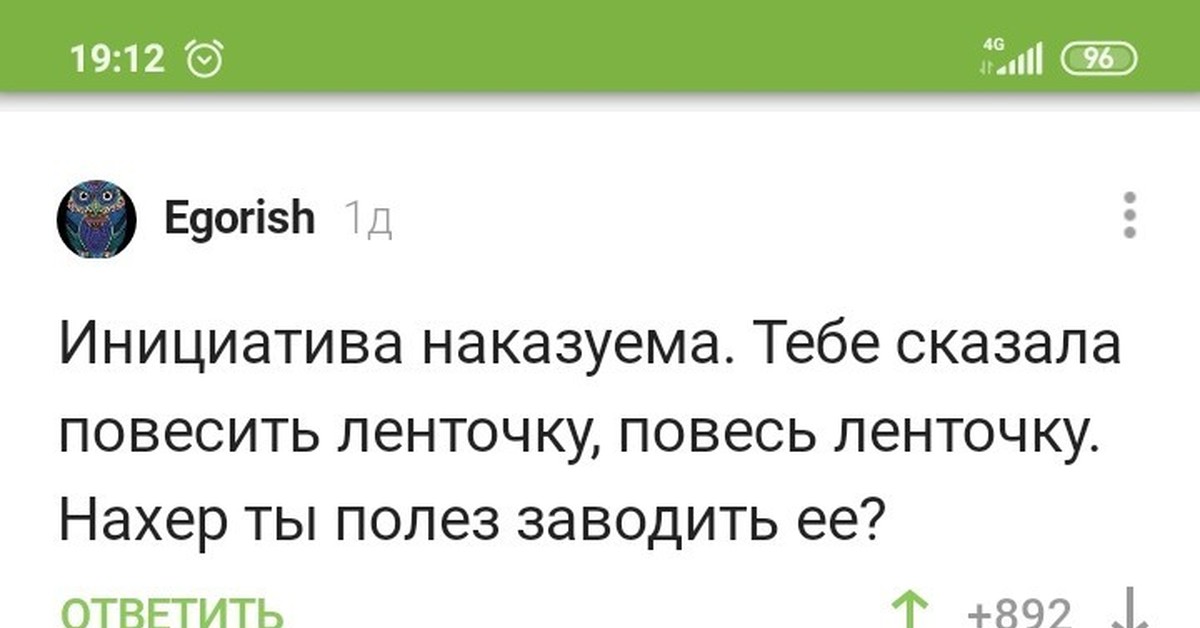 19:12

4G 96

Egorish 1д

Инициатива наказуема. Тебе сказала повесить ленточку, повесь ленточку. Нахер ты полез заводить ее?

ОТВЕТИТЬ

+892